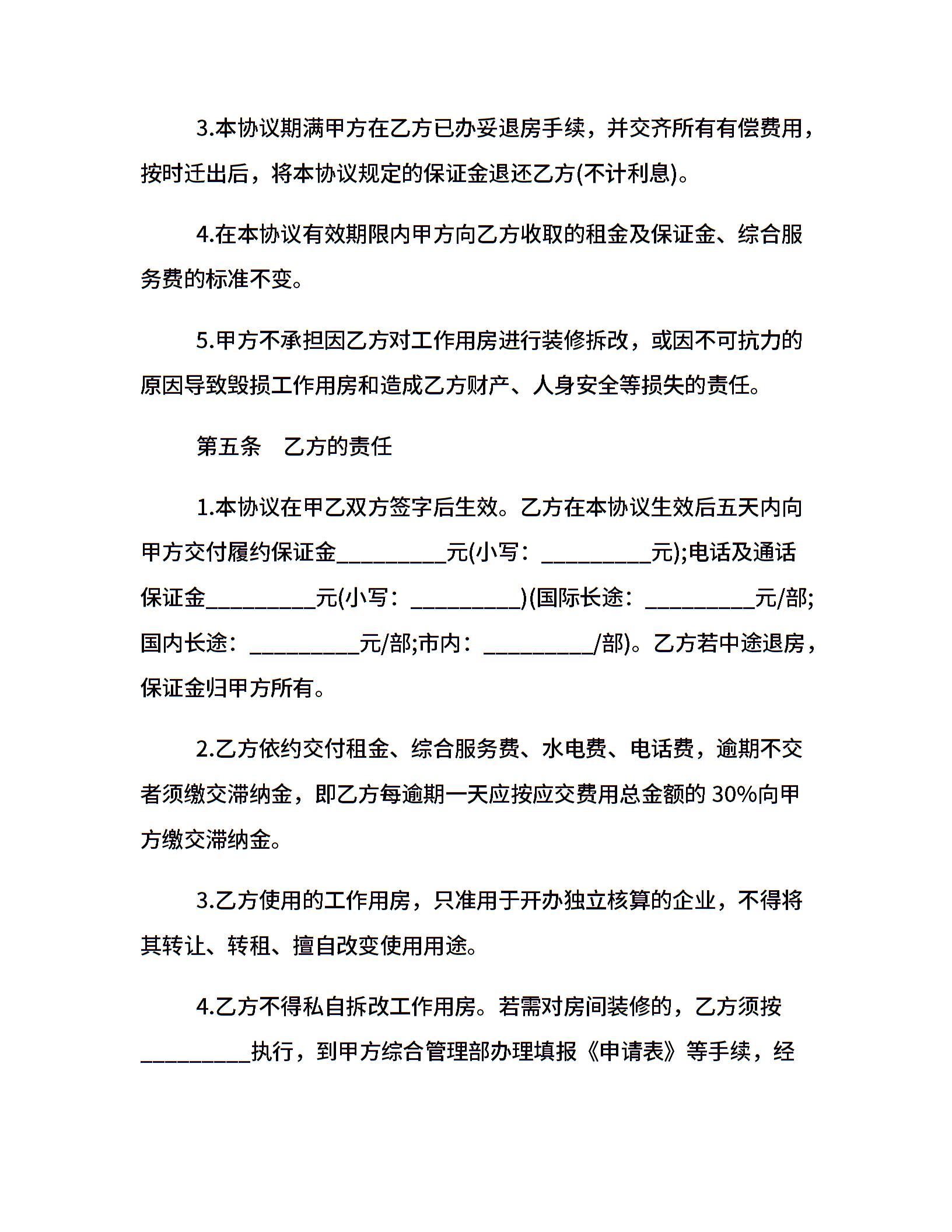 3.本协议期满甲方在乙方已办妥退房手续，并交齐所有有偿费用，按时迁出后，将本协议规定的保证金退还乙方(不计利息)。

4.在本协议有效期限内甲方向乙方收取的租金及保证金、综合服务费的标准不变。

5.甲方不承担因乙方对工作用房进行装修拆改，或因不可抗力的原因导致毁损工作用房和造成乙方财产、人身安全等损失的责任。

第五条　乙方的责任

1.本协议在甲乙双方签字后生效。乙方在本协议生效后五天内向甲方交付履约保证金__________元(小写：__________元);电话及通话保证金__________元(小写：__________)(国际长途：__________元/部;国内长途：__________元/部;市内：__________/部)。乙方若中途退房，保证金归甲方所有。

2.乙方依约交付租金、综合服务费、水电费、电话费，逾期不交者须缴交滞纳金，即乙方每逾期一天应按应交费用总金额的 30%向甲方缴交滞纳金。

3.乙方使用的工作用房，只准用于开办独立核算的企业，不得将其转让、转租、擅自改变使用用途。

4.乙方不得私自拆改工作用房。若需对房间装修的，乙方须按__________执行，到甲方综合管理部办理填报《申请表》等手续，经